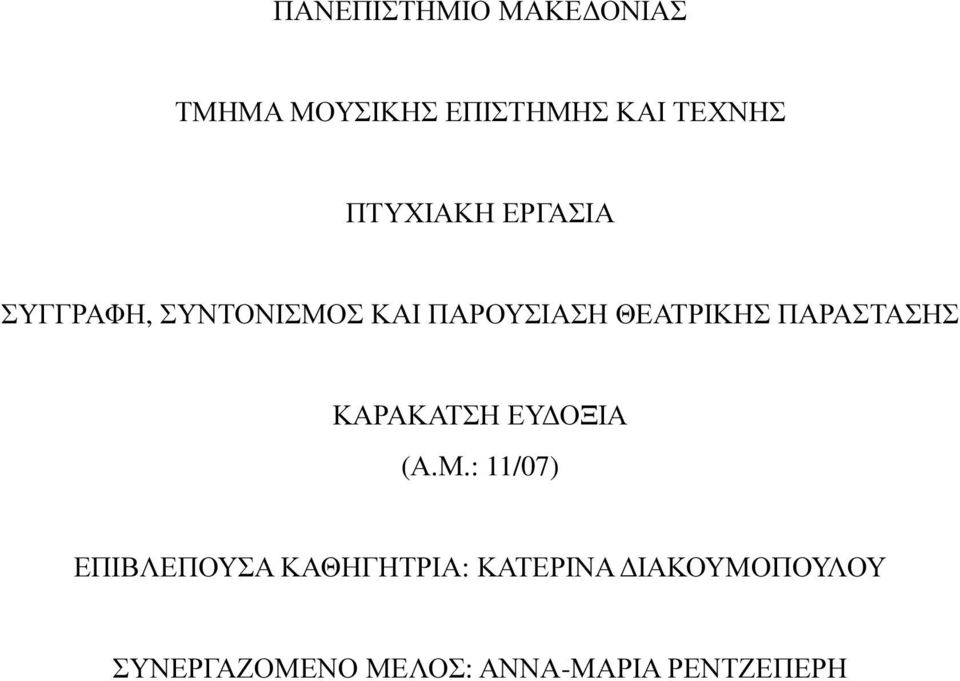 ΠΑΝΕΠΙΣΤΗΜΙΟ ΜΑΚΕΔΟΝΙΑΣ

ΤΜΗΜΑ ΜΟΥΣΙΚΗΣ ΕΠΙΣΤΗΜΗΣ ΚΑΙ ΤΕΧΝΗΣ

ΠΤΥΧΙΑΚΗ ΕΡΓΑΣΙΑ

ΣΥΓΓΡΑΦΗ, ΣΥΝΤΟΝΙΣΜΟΣ ΚΑΙ ΠΑΡΟΥΣΙΑΣΗ ΘΕΑΤΡΙΚΗΣ ΠΑΡΑΣΤΑΣΗΣ

ΚΑΡΑΚΑΤΣΗ ΕΥΔΟΞΙΑ
(Α.Μ.: 11/07)

ΕΠΙΒΛΕΠΟΥΣΑ ΚΑΘΗΓΗΤΡΙΑ: ΚΑΤΕΡΙΝΑ ΔΙΑΚΟΥΜΟΠΟΥΛΟΥ

ΣΥΝΕΡΓΑΖΟΜΕΝΟ ΜΕΛΟΣ: ΑΝΝΑ-ΜΑΡΙΑ ΡΕΝΤΖΕΠΕΡΗ